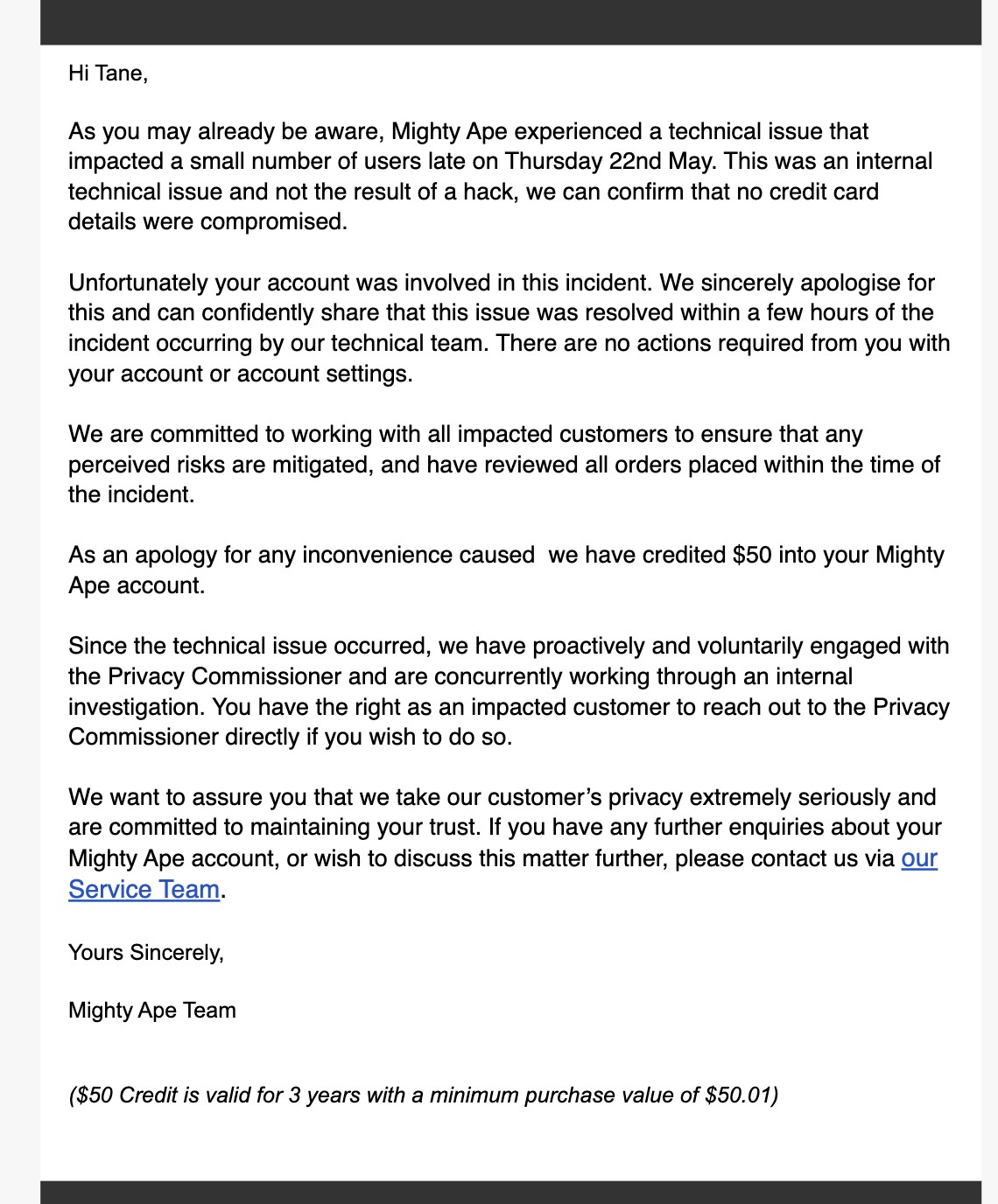 Hi Tane,

As you may already be aware, Mighty Ape experienced a technical issue that impacted a small number of users late on Thursday 22nd May. This was an internal technical issue and not the result of a hack, we can confirm that no credit card details were compromised.

Unfortunately your account was involved in this incident. We sincerely apologise for this and can confidently share that this issue was resolved within a few hours of the incident occurring by our technical team. There are no actions required from you with your account or account settings.

We are committed to working with all impacted customers to ensure that any perceived risks are mitigated, and have reviewed all orders placed within the time of the incident.

As an apology for any inconvenience caused  we have credited \$50 into your Mighty Ape account.

Since the technical issue occurred, we have proactively and voluntarily engaged with the Privacy Commissioner and are concurrently working through an internal investigation. You have the right as an impacted customer to reach out to the Privacy Commissioner directly if you wish to do so.

We want to assure you that we take our customer's privacy extremely seriously and are committed to maintaining your trust. If you have any further enquiries about your Mighty Ape account, or wish to discuss this matter further, please contact us via our Service Team.

Yours Sincerely,

Mighty Ape Team

(\$50 Credit is valid for 3 years with a minimum purchase value of \$50.01)